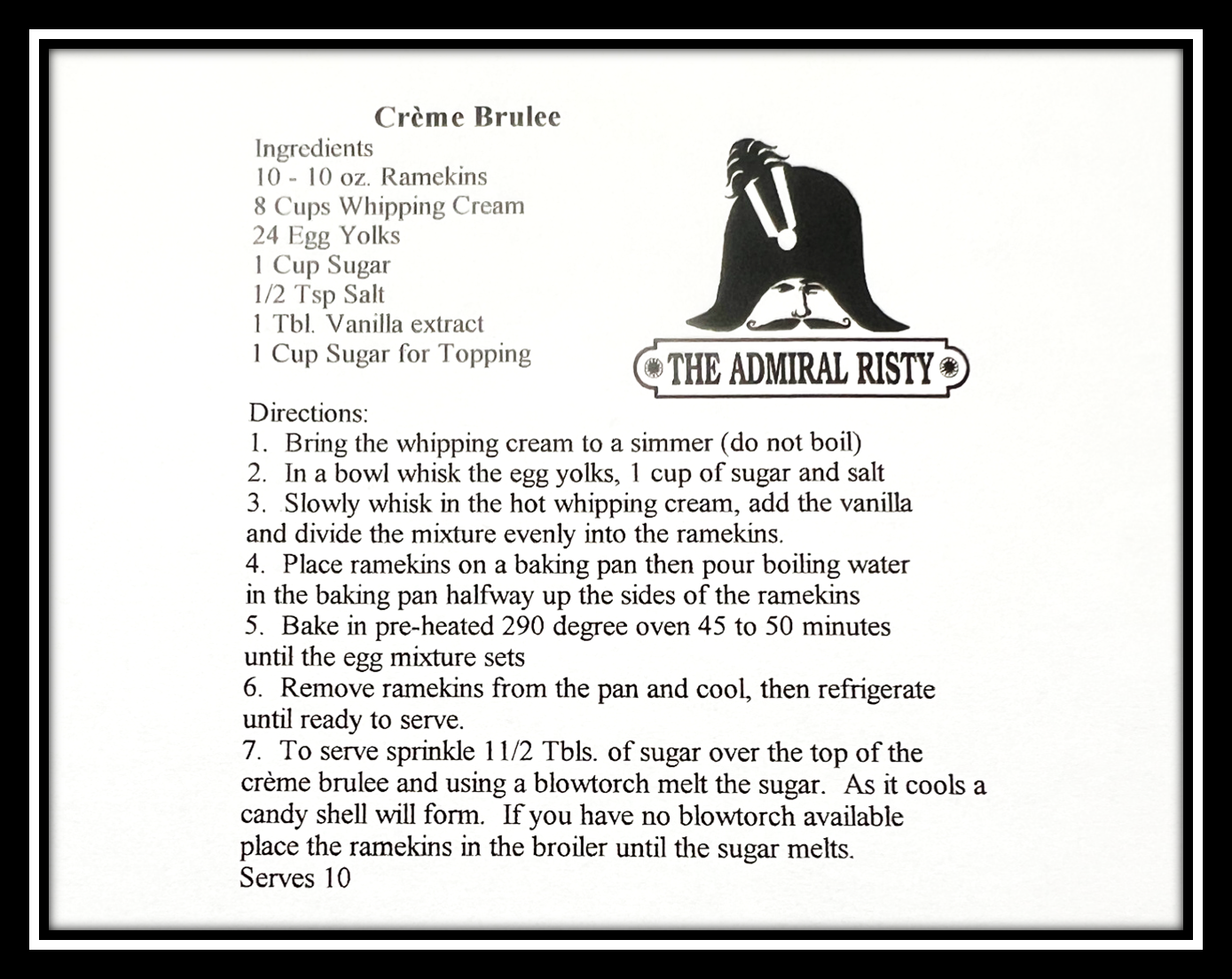 Crème Brulee
Ingredients
10 - 10 oz. Ramekins
8 Cups Whipping Cream
24 Egg Yolks
1 Cup Sugar
1/2 Tsp Salt
1 Tbl. Vanilla extract
1 Cup Sugar for Topping

THE ADMIRAL RISTY

Directions:
1. Bring the whipping cream to a simmer (do not boil)
2. In a bowl whisk the egg yolks, 1 cup of sugar and salt
3. Slowly whisk in the hot whipping cream, add the vanilla and divide the mixture evenly into the ramekins.
4. Place ramekins on a baking pan then pour boiling water in the baking pan halfway up the sides of the ramekins
5. Bake in pre-heated 290 degree oven 45 to 50 minutes until the egg mixture sets
6. Remove ramekins from the pan and cool, then refrigerate until ready to serve.
7. To serve sprinkle 11/2 Tbls. of sugar over the top of the crème brulee and using a blowtorch melt the sugar. As it cools a candy shell will form. If you have no blowtorch available place the ramekins in the broiler until the sugar melts.
Serves 10